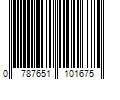 0 787651 101675